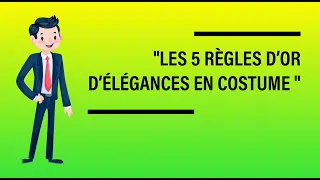 "LES 5 RÈGLES D'OR D'ÉLÉGANCES EN COSTUME "